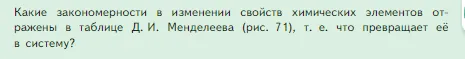 Какие закономерности в изменении свойств химических элементов отражены в таблице Д. И. Менделеева (рис. 71), т. е. что превращает её в систему?